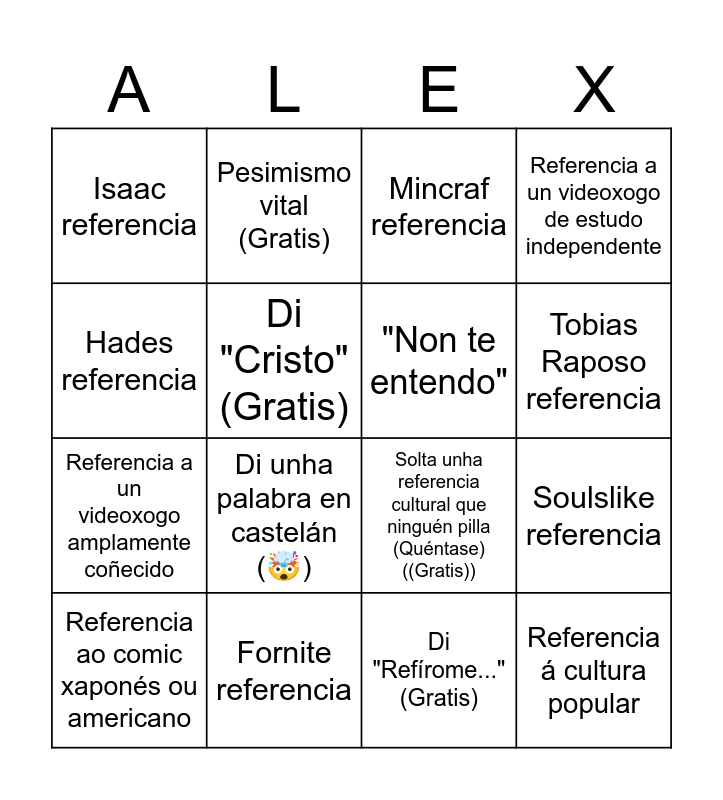 | A | L | E | X |
|---|---|---|---|
| Isaac referencia | Pesimismo vital (Gratis) | Mincraf referencia | Referencia a un videoxogo de estudo independente |
| Hades referencia | Di "Cristo" (Gratis) | "Non te entendo" | Tobias Raposo referencia |
| Referencia a un videoxogo amplamente coñecido | Di unha palabra en castelán (🤯) | Solta unha referencia cultural que ninguén pilla (Quéntase) ((Gratis)) | Soulslike referencia |
| Referencia ao comic xaponés ou americano | Fornite referencia | Di "Refírome..." (Gratis) | Referencia á cultura popular |